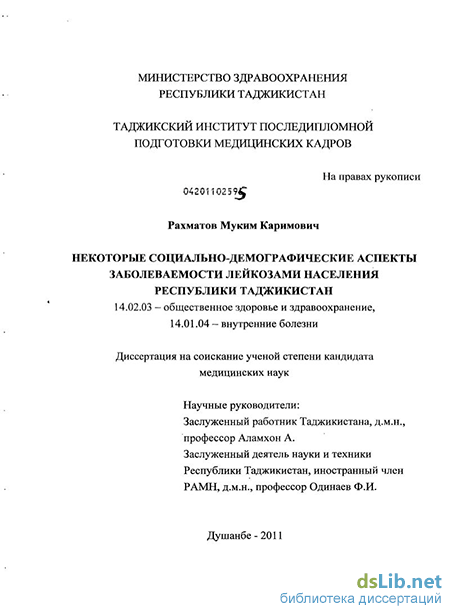 МИНИСТЕРСТВО ЗДРАВООХРАНЕНИЯ
РЕСПУБЛИКИ ТАДЖИКИСТАН

ТАДЖИКСКИЙ ИНСТИТУТ ПОСЛЕДИПЛОМНОЙ
ПОДГОТОВКИ МЕДИЦИНСКИХ КАДРОВ

На правах рукописи

04201102595

Рахматов Муким Каримович

НЕКОТОРЫЕ СОЦИАЛЬНО-ДЕМОГРАФИЧЕСКИЕ АСПЕКТЫ
ЗАБОЛЕВАЕМОСТИ ЛЕЙКОЗАМИ НАСЕЛЕНИЯ
РЕСПУБЛИКИ ТАДЖИКИСТАН
14.02.03 – общественное здоровье и здравоохранение,
14.01.04 – внутренние болезни

Диссертация на соискание ученой степени кандидата
медицинских наук

Научные руководители:
Заслуженный работник Таджикистана, д.м.н.,
профессор Аламхон А.
Заслуженный деятель науки и техники
Республики Таджикистан, иностранный член
РАМН, д.м.н., профессор Одинаев Ф.И.

Душанбе - 2011

dsLib.net
библиотека диссертаций